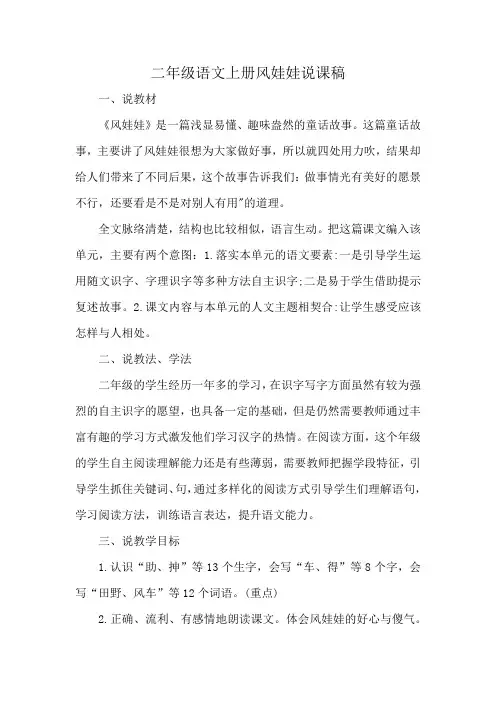 二年级语文上册风娃娃说课稿

一、说教材

《风娃娃》是一篇浅显易懂、趣味盎然的童话故事。这篇童话故事，主要讲了风娃娃很想为大家做好事，所以就四处用力吹，结果却给人们带来了不同后果，这个故事告诉我们：做事情光有美好的愿景不行，还要看是不是对别人有用"的道理。

全文脉络清楚，结构也比较相似，语言生动。把这篇课文编入该单元，主要有两个意图：1.落实本单元的语文要素：一是引导学生运用随文识字、字理识字等多种方法自主识字；二是易于学生借助提示复述故事。2.课文内容与本单元的人文主题相契合：让学生感受应该怎样与人相处。

二、说教法、学法

二年级的学生经历一年多的学习，在识字写字方面虽然有较为强烈的自主识字的愿望，也具备一定的基础，但是仍然需要教师通过丰富有趣的学习方式激发他们学习汉字的热情。在阅读方面，这个年级的学生自主阅读理解能力还是有些薄弱，需要教师把握学段特征，引导学生抓住关键词、句，通过多样化的阅读方式引导学生们理解语句，学习阅读方法，训练语言表达，提升语文能力。

三、说教学目标

1.认识“助、抻”等13个生字，会写“车、得”等8个字，会写“田野、风车”等12个词语。（重点）

2.正确、流利、有感情地朗读课文。体会风娃娃的好心与傻气。